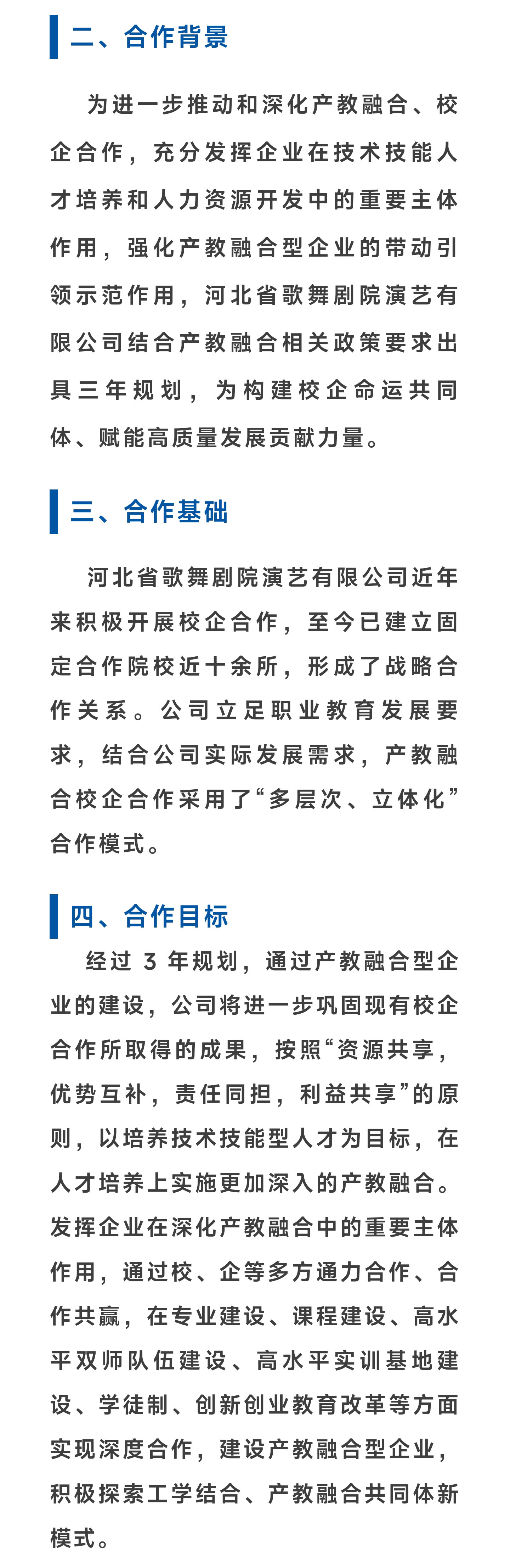 二、合作背景

为进一步推动和深化产教融合、校企合作，充分发挥企业在技术技能人才培养和人力资源开发中的重要主体作用，强化产教融合型企业的带动引领示范作用，河北省歌舞剧院演艺有限公司结合产教融合相关政策要求出具三年规划，为构建校企命运共同体、赋能高质量发展贡献力量。

三、合作基础

河北省歌舞剧院演艺有限公司近年来积极开展校企合作，至今已建立固定合作院校近十余所，形成了战略合作关系。公司立足职业教育发展要求，结合公司实际发展需求，产教融合校企合作采用了“多层次、立体化”合作模式。

四、合作目标

经过 3 年规划，通过产教融合型企业的建设，公司将进一步巩固现有校企合作所取得的成果，按照“资源共享，优势互补，责任同担，利益共享”的原则，以培养技术技能型人才为目标，在人才培养上实施更加深入的产教融合。发挥企业在深化产教融合中的重要主体作用，通过校、企等多方通力合作、合作共赢，在专业建设、课程建设、高水平双师队伍建设、高水平实训基地建设、学徒制、创新创业教育改革等方面实现深度合作，建设产教融合型企业，积极探索工学结合、产教融合共同体新模式。